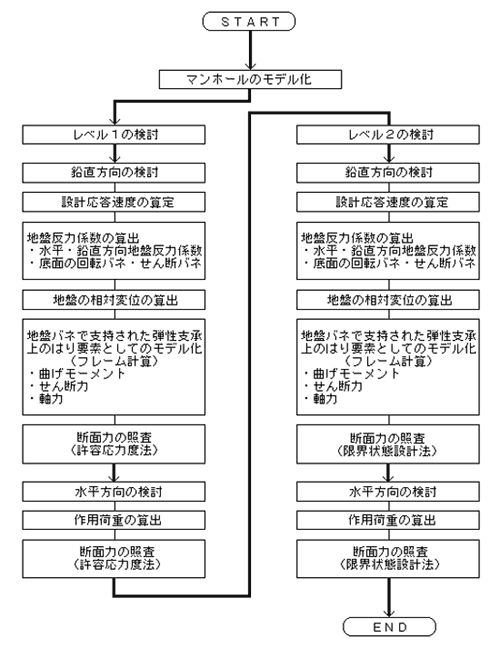 START

マンホールのモデル化

レベル１の検討

鉛直方向の検討

設計応答速度の算定

地盤反力係数の算出
・水平・鉛直方向地盤反力係数
・底面の回転バネ・せん断バネ

地盤の相対変位の算出

地盤バネで支持された弾性支承上のはり要素としてのモデル化
（フレーム計算）
・曲げモーメント
・せん断力
・軸力

断面力の照査
（許容応力度法）

水平方向の検討

作用荷重の算出

断面力の照査
（許容応力度法）

レベル２の検討

鉛直方向の検討

設計応答速度の算定

地盤反力係数の算出
・水平・鉛直方向地盤反力係数
・底面の回転バネ・せん断バネ

地盤の相対変位の算出

地盤バネで支持された弾性支承上のはり要素としてのモデル化
（フレーム計算）
・曲げモーメント
・せん断力
・軸力

断面力の照査
（限界状態設計法）

水平方向の検討

作用荷重の算出

断面力の照査
（限界状態設計法）

END